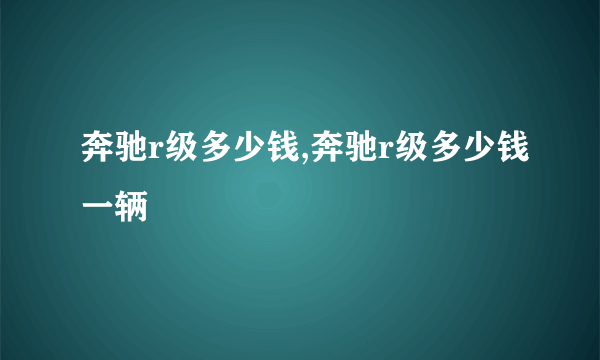 奔驰r级多少钱,奔驰r级多少钱一辆